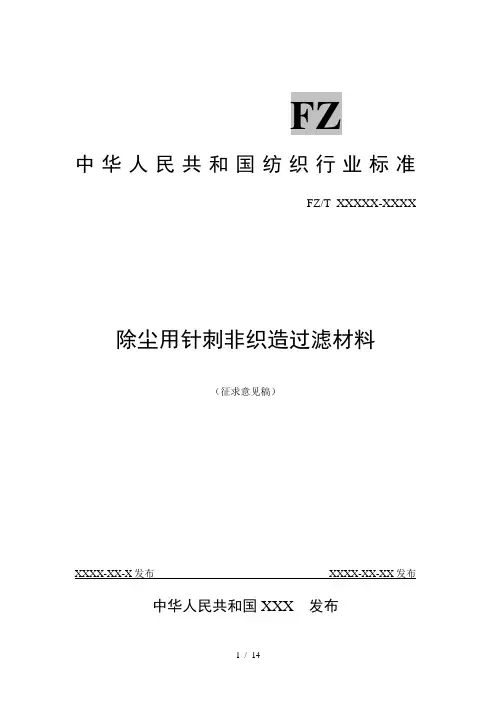 FZ

中华人民共和国纺织行业标准

FZ/T XXXXX-XXXX

除尘用针刺非织造过滤材料

（征求意见稿）

XXXX-XX-X发布 XXXX-XX-XX发布

中华人民共和国XXX 发布

1 / 14